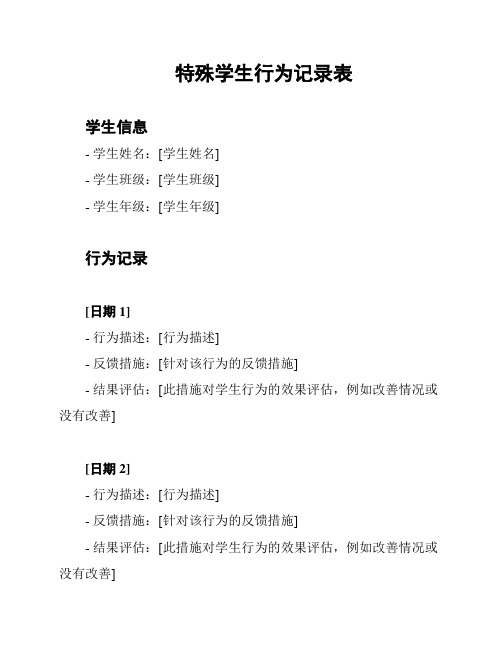 特殊学生行为记录表

学生信息

- 学生姓名：[学生姓名]

- 学生班级：[学生班级]

- 学生年级：[学生年级]

行为记录

[日期 1]

- 行为描述：[行为描述]

- 反馈措施：[针对该行为的反馈措施]

- 结果评估：[此措施对学生行为的效果评估，例如改善情况或没有改善]

[日期 2]

- 行为描述：[行为描述]

- 反馈措施：[针对该行为的反馈措施]

- 结果评估：[此措施对学生行为的效果评估，例如改善情况或没有改善]